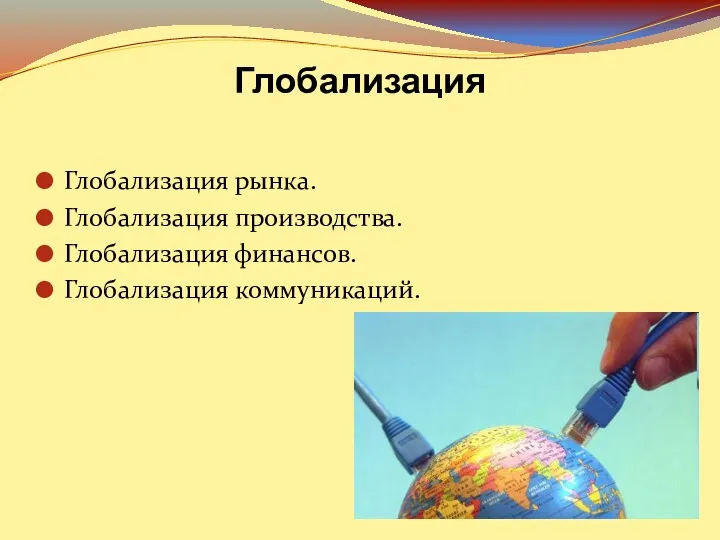 Глобализация

Глобализация рынка.
Глобализация производства.
Глобализация финансов.
Глобализация коммуникаций.